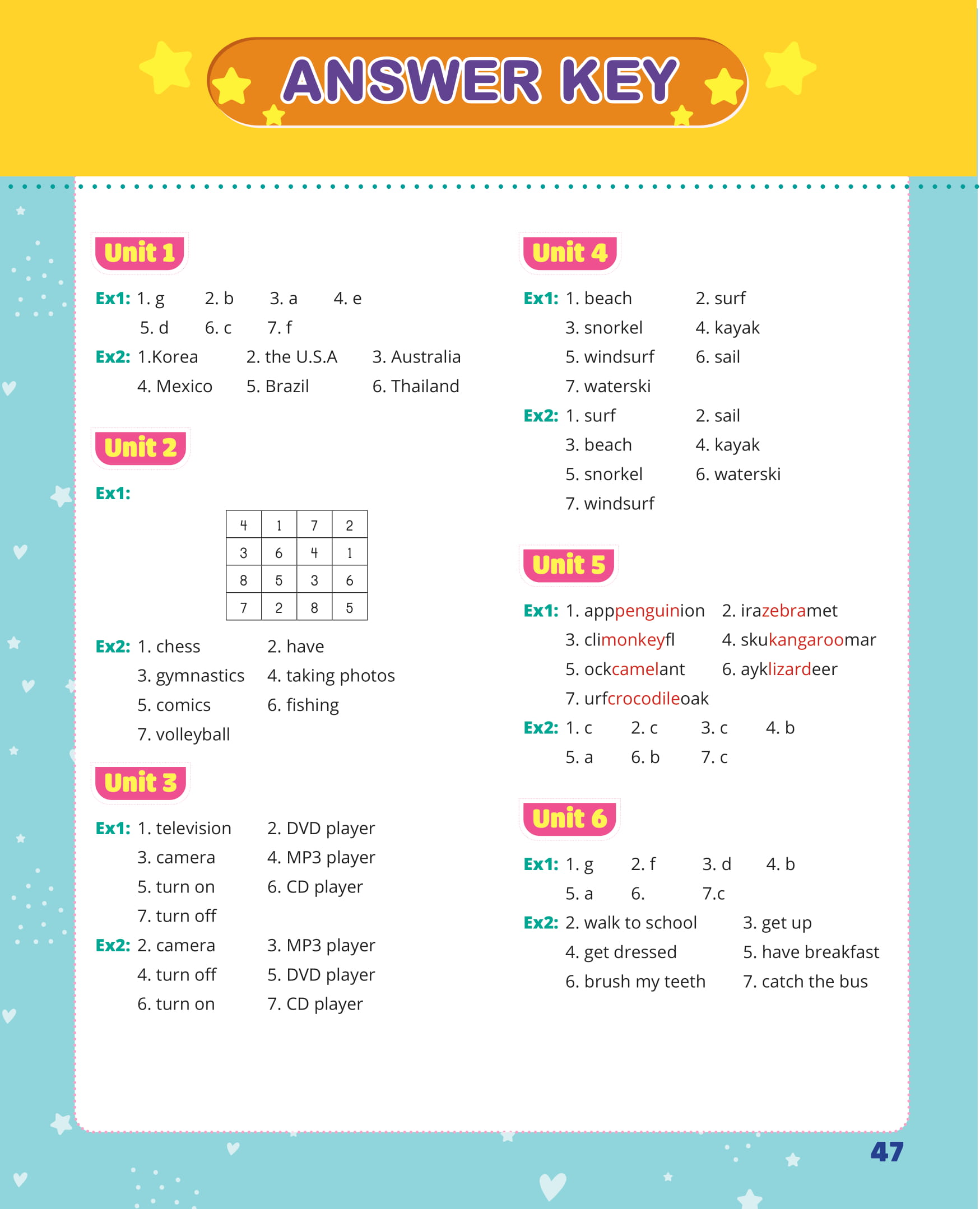 ANSWER KEY

Unit 1

Ex1: 1. g 2. b 3. a 4. e
5. d 6. c 7. f

Ex2: 1.Korea 2. the U.S.A 3. Australia
4. Mexico 5. Brazil 6. Thailand

Unit 2

Ex1:

| 4 | 1 | 7 | 2 |
|---|---|---|---|
| 3 | 6 | 4 | 1 |
| 8 | 5 | 3 | 6 |
| 7 | 2 | 8 | 5 |

Ex2: 1. chess 2. have
3. gymnastics 4. taking photos
5. comics 6. fishing
7. volleyball

Unit 3

Ex1: 1. television 2. DVD player
3. camera 4. MP3 player
5. turn on 6. CD player
7. turn off

Ex2: 2. camera 3. MP3 player
4. turn off 5. DVD player
6. turn on 7. CD player

Unit 4

Ex1: 1. beach 2. surf
3. snorkel 4. kayak
5. windsurf 6. sail
7. waterski

Ex2: 1. surf 2. sail
3. beach 4. kayak
5. snorkel 6. waterski
7. windsurf

Unit 5

Ex1: 1. apppenguinion 2. irazebramet
3. climonkeyfl 4. skukangaroomar
5. ockcamelant 6. ayklizardeer
7. urfcrocodileoak

Ex2: 1. c 2. c 3. c 4. b
5. a 6. b 7. c

Unit 6

Ex1: 1. g 2. f 3. d 4. b
5. a 6. 7.c

Ex2: 2. walk to school 3. get up
4. get dressed 5. have breakfast
6. brush my teeth 7. catch the bus

47